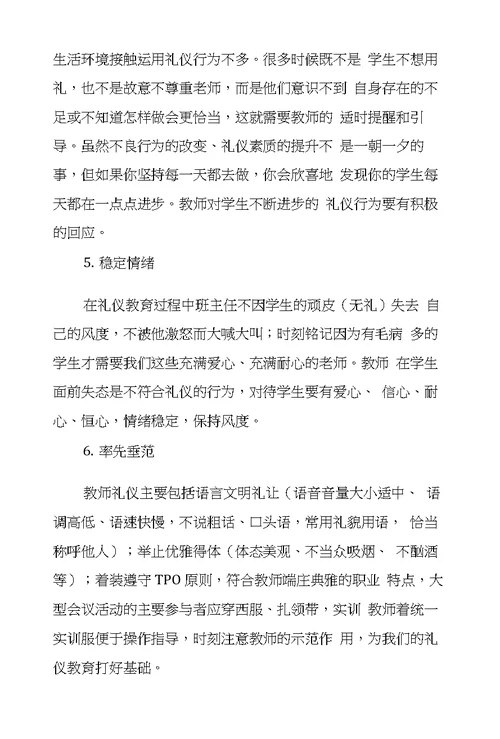 生活环境接触运用礼仪行为不多。很多时候既不是 学生不想用礼，也不是故意不尊重老师，而是他们意识不到 自身存在的不足或不知道怎样做会更恰当，这就需要教师的 适时提醒和引导。虽然不良行为的改变、礼仪素质的提升不 是一朝一夕的事，但如果你坚持每一天都去做，你会欣喜地 发现你的学生每天都在一点点进步。教师对学生不断进步的 礼仪行为要有积极的回应。

5. 稳定情绪

在礼仪教育过程中班主任不因学生的顽皮（无礼）失去 自己的风度，不被他激怒而大喊大叫；时刻铭记因为有毛病 多的学生才需要我们这些充满爱心、充满耐心的老师。教师 在学生面前失态是不符合礼仪的行为，对待学生要有爱心、 信心、耐心、恒心，情绪稳定，保持风度。

6. 率先垂范

教师礼仪主要包括语言文明礼让（语音音量大小适中、 语调高低、语速快慢，不说粗话、口头语，常用礼貌用语， 恰当称呼他人）；举止优雅得体（体态美观、不当众吸烟、 不酗酒等）；着装遵守 TPO 原则，符合教师端庄典雅的职业 特点，大型会议活动的主要参与者应穿西服、扎领带，实训 教师着统一实训服便于操作指导，时刻注意教师的示范作 用，为我们的礼仪教育打好基础。